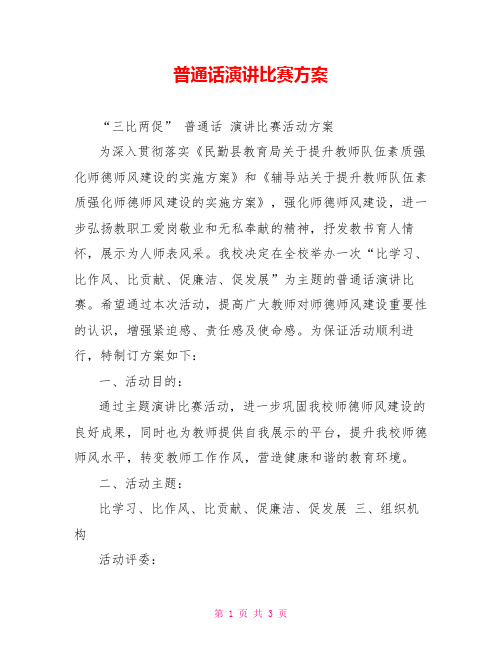 普通话演讲比赛方案

“三比两促” 普通话 演讲比赛活动方案

为深入贯彻落实《民勤县教育局关于提升教师队伍素质强化师德师风建设的实施方案》和《辅导站关于提升教师队伍素质强化师德师风建设的实施方案》，强化师德师风建设，进一步弘扬教职工爱岗敬业和无私奉献的精神，抒发教书育人情怀，展示为人师表风采。我校决定在全校举办一次“比学习、比作风、比贡献、促廉洁、促发展”为主题的普通话演讲比赛。希望通过本次活动，提高广大教师对师德师风建设重要性的认识，增强紧迫感、责任感及使命感。为保证活动顺利进行，特制订方案如下：

一、活动目的：

通过主题演讲比赛活动，进一步巩固我校师德师风建设的良好成果，同时也为教师提供自我展示的平台，提升我校师德师风水平，转变教师工作作风，营造健康和谐的教育环境。

二、活动主题：

比学习、比作风、比贡献、促廉洁、促发展 三、组织机构

活动评委：

第 1 页 共 3 页